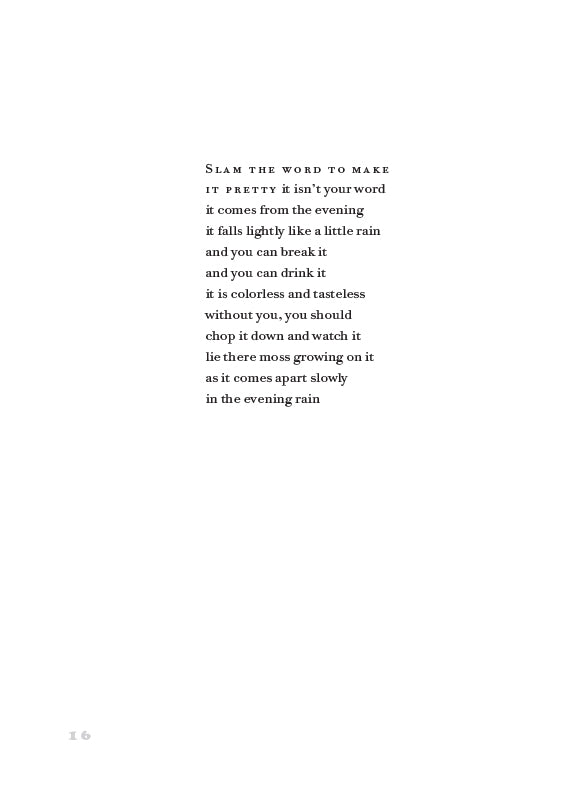 Slam the word to make
it pretty it isn't your word
it comes from the evening
it falls lightly like a little rain
and you can break it
and you can drink it
it is colorless and tasteless
without you, you should
chop it down and watch it
lie there moss growing on it
as it comes apart slowly
in the evening rain

16